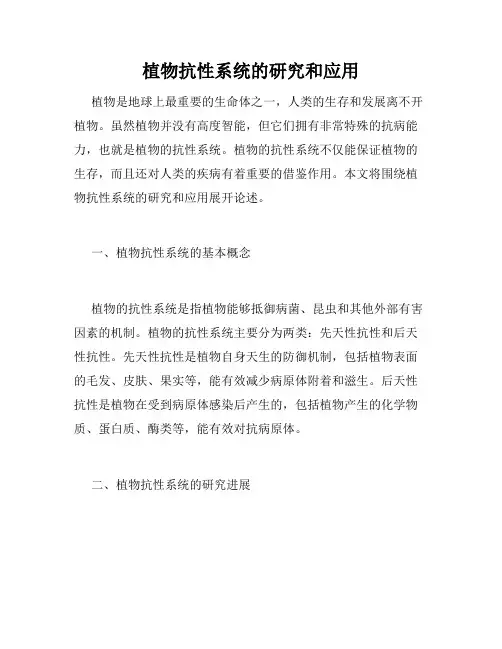 植物抗性系统的研究和应用

植物是地球上最重要的生命体之一，人类的生存和发展离不开植物。虽然植物并没有高度智能，但它们拥有非常特殊的抗病能力，也就是植物的抗性系统。植物的抗性系统不仅能保证植物的生存，而且还对人类的疾病有着重要的借鉴作用。本文将围绕植物抗性系统的研究和应用展开论述。

一、植物抗性系统的基本概念

植物的抗性系统是指植物能够抵御病菌、昆虫和其他外部有害因素的机制。植物的抗性系统主要分为两类：先天性抗性和后天性抗性。先天性抗性是植物自身天生的防御机制，包括植物表面的毛发、皮肤、果实等，能有效减少病原体附着和滋生。后天性抗性是植物在受到病原体感染后产生的，包括植物产生的化学物质、蛋白质、酶类等，能有效对抗病原体。

二、植物抗性系统的研究进展